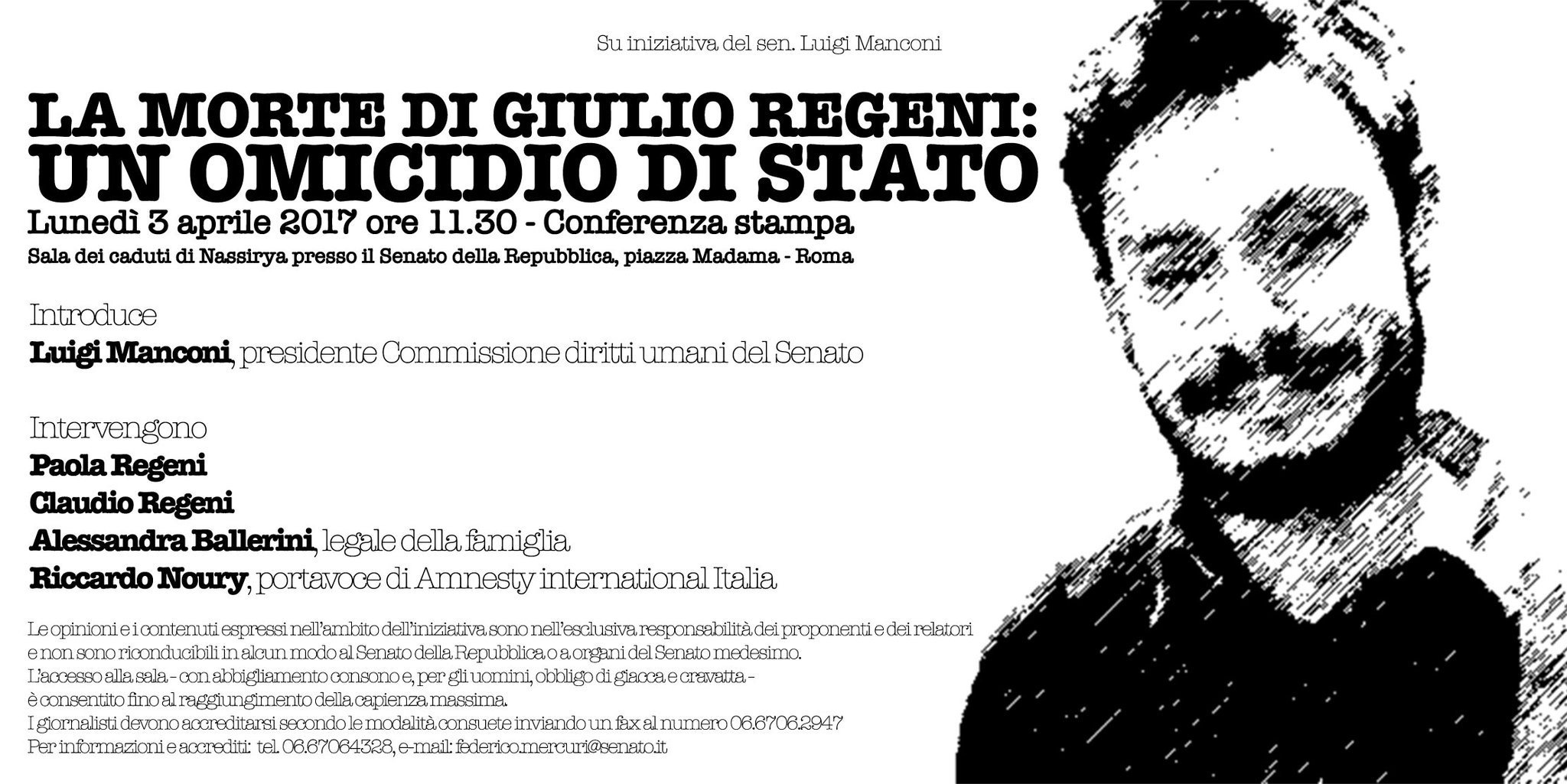 Su iniziativa del sen. Luigi Manconi

LA MORTE DI GIULIO REGENI:
UN OMICIDIO DI STATO

Lunedì 3 aprile 2017 ore 11.30 - Conferenza stampa

Sala dei caduti di Nassirya presso il Senato della Repubblica, piazza Madama - Roma

Introduce

Luigi Manconi, presidente Commissione diritti umani del Senato

Intervengono

Paola Regeni

Claudio Regeni

Alessandra Ballerini, legale della famiglia

Riccardo Noury, portavoce di Amnesty international Italia

Le opinioni e i contenuti espressi nell'ambito dell'iniziativa sono nell'esclusiva responsabilità dei proponenti e dei relatori e non sono riconducibili in alcun modo al Senato della Repubblica o a organi del Senato medesimo.
L'accesso alla sala - con abbigliamento consono e, per gli uomini, obbligo di giacca e cravatta - è consentito fino al raggiungimento della capienza massima.
I giornalisti devono accreditarsi secondo le modalità consuete inviando un fax al numero 06.6706.2947
Per informazioni e accrediti: tel. 06.67064328, e-mail: federico.mercuri@senato.it